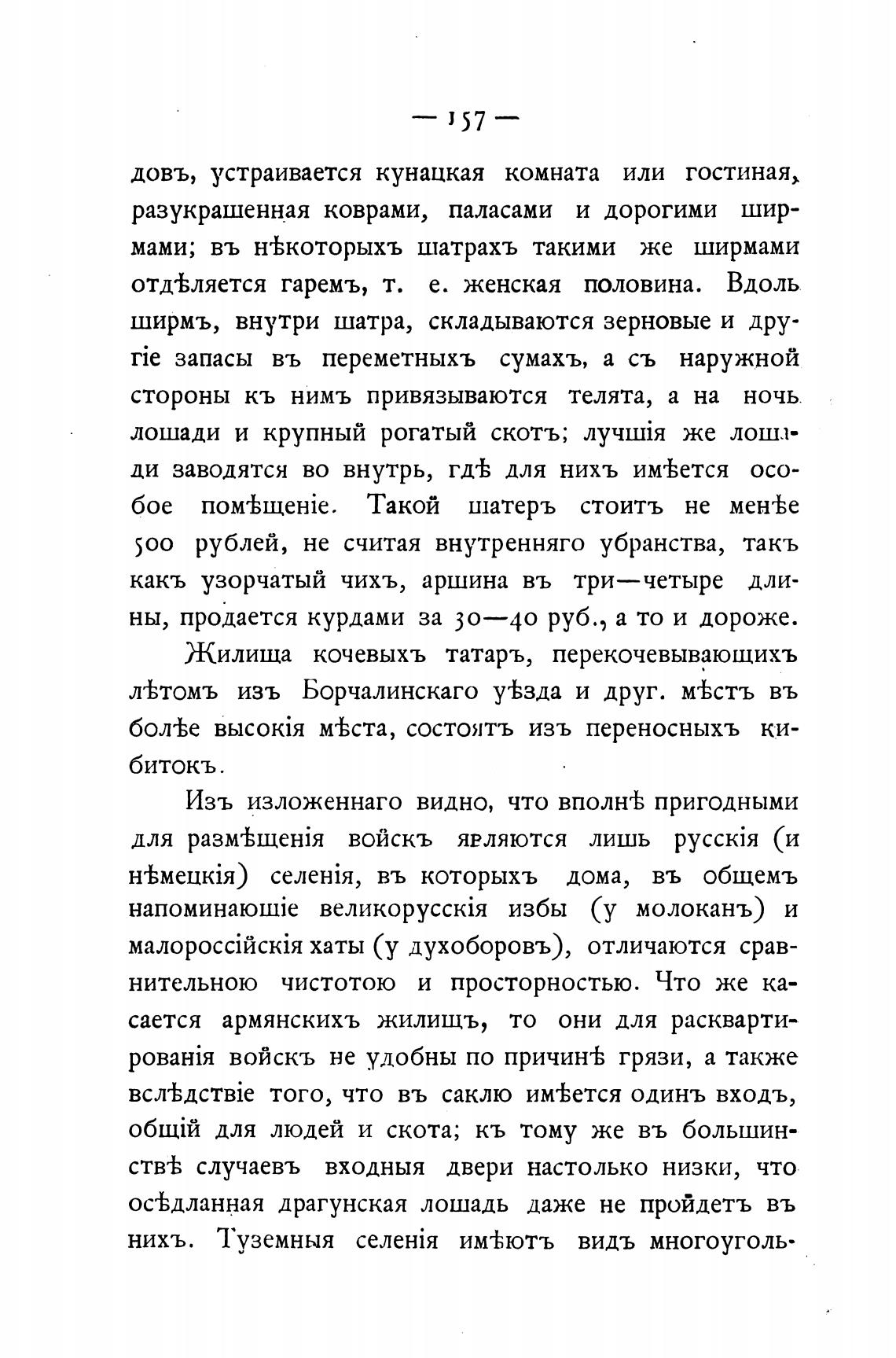 — 157 —

довъ, устраивается кунацкая комната или гостиная, разукрашенная коврами, паласами и дорогими ширмами; въ нѣкоторыхъ шатрахъ такими же ширмами отдѣляется гаремъ, т. е. женская половина. Вдоль ширмъ, внутри шатра, складываются зерновые и другіе запасы въ переметныхъ сумахъ, а съ наружной стороны къ нимъ привязываются телята, а на ночь лошади и крупный рогатый скотъ; лучшія же лошади заводятся во внутрь, гдѣ для нихъ имѣется особое помѣщеніе. Такой шатеръ стоитъ не менѣе 500 рублей, не считая внутренняго убранства, такъ какъ узорчатый чихъ, аршина въ три—четыре длины, продается курдами за 30—40 руб., а то и дороже.

Жилища кочевыхъ татаръ, перекочевывающихъ лѣтомъ изъ Борчалинскаго уѣзда и друг. мѣстъ въ болѣе высокія мѣста, состоятъ изъ переносныхъ кибитокъ.

Изъ изложеннаго видно, что вполнѣ пригодными для размѣщенія войскъ являются лишь русскія (и нѣмецкія) селенія, въ которыхъ дома, въ общемъ напоминающіе великорусскія избы (у молоканъ) и малороссійскія хаты (у духоборовъ), отличаются сравнительною чистотою и просторностью. Что же касается армянскихъ жилищъ, то они для расквартированія войскъ не удобны по причинѣ грязи, а также вслѣдствіе того, что въ саклю имѣется одинъ входъ, общій для людей и скота; къ тому же въ большинствѣ случаевъ входныя двери настолько низки, что осѣдланная драгунская лошадь даже не пройдетъ въ нихъ. Туземныя селенія имѣютъ видъ многоуголь-